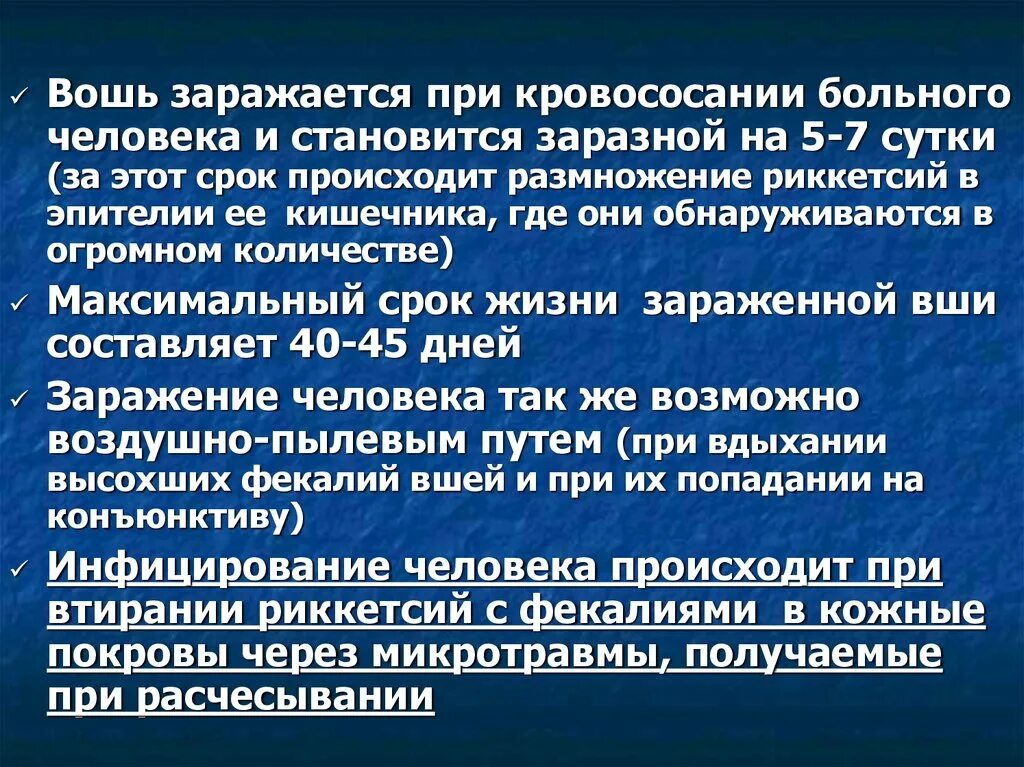 ✓ Вошь заражается при кровососании больного человека и становится заразной на 5-7 сутки (за этот срок происходит размножение риккетсий в эпителии ее кишечника, где они обнаруживаются в огромном количестве)

✓ Максимальный срок жизни зараженной вши составляет 40-45 дней

✓ Заражение человека так же возможно воздушно-пылевым путем (при вдыхании высохших фекалий вшей и при их попадании на конъюнктиву)

✓ Инфицирование человека происходит при втирании риккетсий с фекалиями в кожные покровы через микротравмы, получаемые при расчесывании